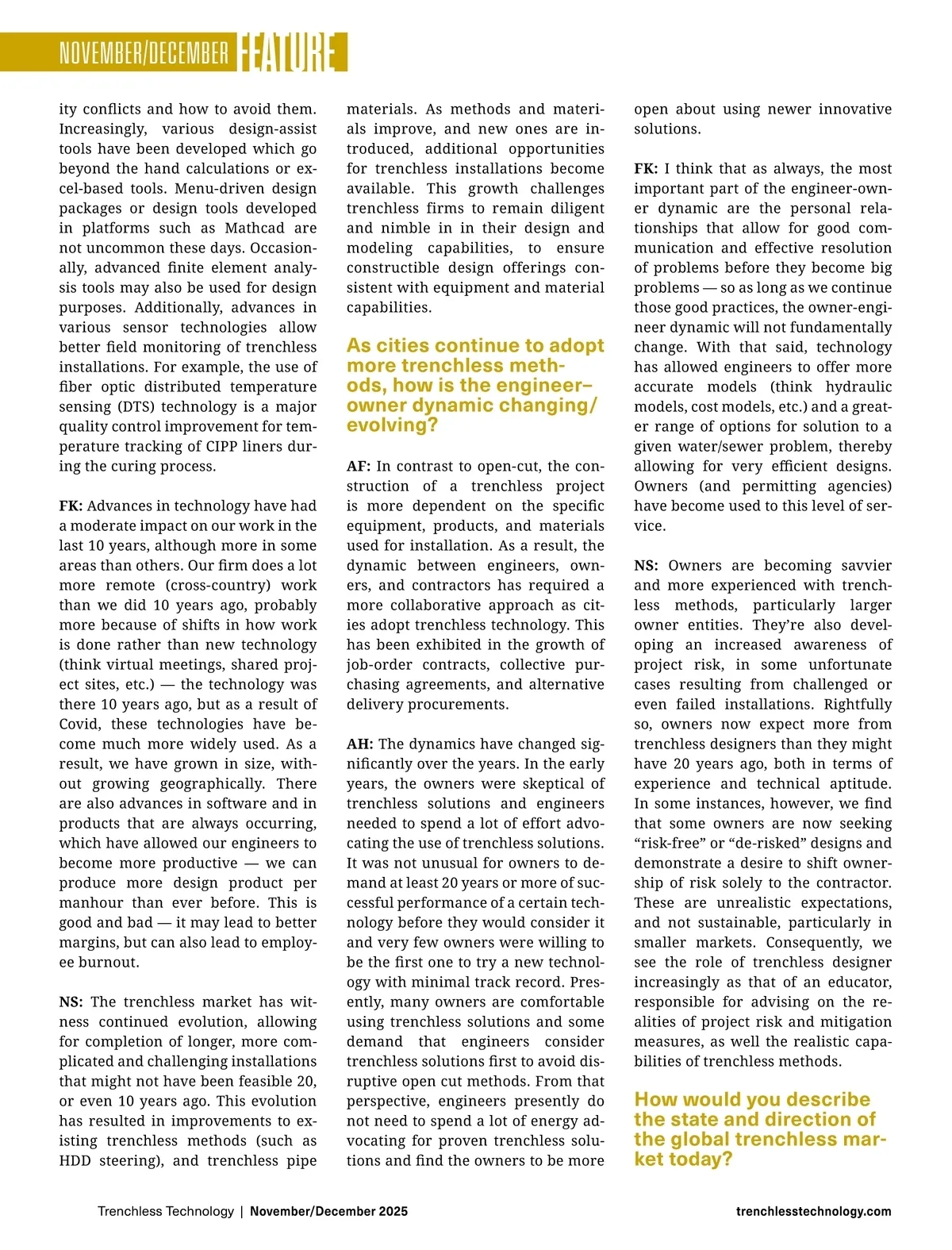 NOVEMBER/DECEMBER FEATURE

ity conflicts and how to avoid them. Increasingly, various design-assist tools have been developed which go beyond the hand calculations or excel-based tools. Menu-driven design packages or design tools developed in platforms such as Mathcad are not uncommon these days. Occasionally, advanced finite element analysis tools may also be used for design purposes. Additionally, advances in various sensor technologies allow better field monitoring of trenchless installations. For example, the use of fiber optic distributed temperature sensing (DTS) technology is a major quality control improvement for temperature tracking of CIPP liners during the curing process.

FK: Advances in technology have had a moderate impact on our work in the last 10 years, although more in some areas than others. Our firm does a lot more remote (cross-country) work than we did 10 years ago, probably more because of shifts in how work is done rather than new technology (think virtual meetings, shared project sites, etc.) — the technology was there 10 years ago, but as a result of Covid, these technologies have become much more widely used. As a result, we have grown in size, without growing geographically. There are also advances in software and in products that are always occurring, which have allowed our engineers to become more productive — we can produce more design product per manhour than ever before. This is good and bad — it may lead to better margins, but can also lead to employee burnout.

NS: The trenchless market has witness continued evolution, allowing for completion of longer, more complicated and challenging installations that might not have been feasible 20, or even 10 years ago. This evolution has resulted in improvements to existing trenchless methods (such as HDD steering), and trenchless pipe materials. As methods and materials improve, and new ones are introduced, additional opportunities for trenchless installations become available. This growth challenges trenchless firms to remain diligent and nimble in in their design and modeling capabilities, to ensure constructible design offerings consistent with equipment and material capabilities.

As cities continue to adopt more trenchless methods, how is the engineer–owner dynamic changing/evolving?

AF: In contrast to open-cut, the construction of a trenchless project is more dependent on the specific equipment, products, and materials used for installation. As a result, the dynamic between engineers, owners, and contractors has required a more collaborative approach as cities adopt trenchless technology. This has been exhibited in the growth of job-order contracts, collective purchasing agreements, and alternative delivery procurements.

AH: The dynamics have changed significantly over the years. In the early years, the owners were skeptical of trenchless solutions and engineers needed to spend a lot of effort advocating the use of trenchless solutions. It was not unusual for owners to demand at least 20 years or more of successful performance of a certain technology before they would consider it and very few owners were willing to be the first one to try a new technology with minimal track record. Presently, many owners are comfortable using trenchless solutions and some demand that engineers consider trenchless solutions first to avoid disruptive open cut methods. From that perspective, engineers presently do not need to spend a lot of energy advocating for proven trenchless solutions and find the owners to be more open about using newer innovative solutions.

FK: I think that as always, the most important part of the engineer-owner dynamic are the personal relationships that allow for good communication and effective resolution of problems before they become big problems — so as long as we continue those good practices, the owner-engineer dynamic will not fundamentally change. With that said, technology has allowed engineers to offer more accurate models (think hydraulic models, cost models, etc.) and a greater range of options for solution to a given water/sewer problem, thereby allowing for very efficient designs. Owners (and permitting agencies) have become used to this level of service.

NS: Owners are becoming savvier and more experienced with trenchless methods, particularly larger owner entities. They're also developing an increased awareness of project risk, in some unfortunate cases resulting from challenged or even failed installations. Rightfully so, owners now expect more from trenchless designers than they might have 20 years ago, both in terms of experience and technical aptitude. In some instances, however, we find that some owners are now seeking "risk-free" or "de-risked" designs and demonstrate a desire to shift ownership of risk solely to the contractor. These are unrealistic expectations, and not sustainable, particularly in smaller markets. Consequently, we see the role of trenchless designer increasingly as that of an educator, responsible for advising on the realities of project risk and mitigation measures, as well the realistic capabilities of trenchless methods.

How would you describe the state and direction of the global trenchless market today?

Trenchless Technology | November/December 2025 trenchlesstechnology.com